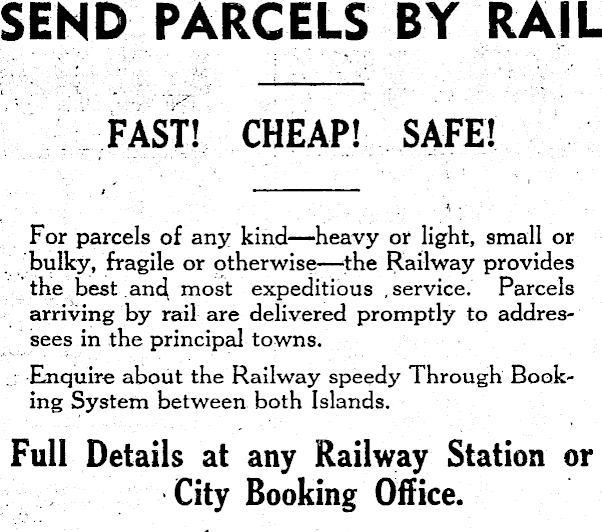 SEND PARCELS BY RAIL

FAST! CHEAP! SAFE!

For parcels of any kind—heavy or light, small or bulky, fragile or otherwise—the Railway provides the best and most expeditious service. Parcels arriving by rail are delivered promptly to addressees in the principal towns.

Enquire about the Railway speedy Through Booking System between both Islands.

Full Details at any Railway Station or City Booking Office.